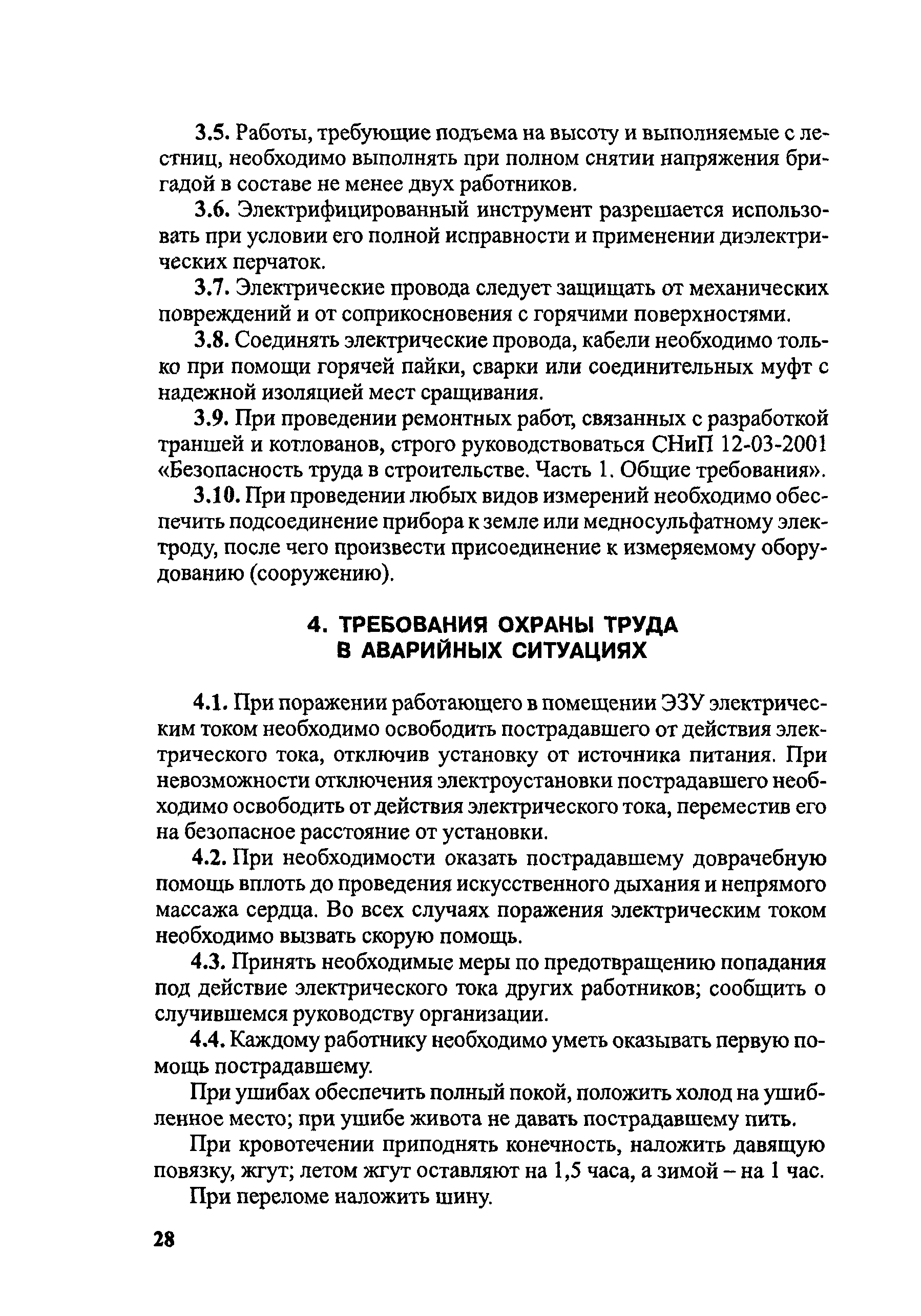 3.5. Работы, требующие подъема на высоту и выполняемые с лестниц, необходимо выполнять при полном снятии напряжения бригадой в составе не менее двух работников.

3.6. Электрифицированный инструмент разрешается использовать при условии его полной исправности и применении диэлектрических перчаток.

3.7. Электрические провода следует защищать от механических повреждений и от соприкосновения с горячими поверхностями.

3.8. Соединять электрические провода, кабели необходимо только при помощи горячей пайки, сварки или соединительных муфт с надежной изоляцией мест сращивания.

3.9. При проведении ремонтных работ, связанных с разработкой траншей и котлованов, строго руководствоваться СНиП 12-03-2001 «Безопасность труда в строительстве. Часть 1. Общие требования».

3.10. При проведении любых видов измерений необходимо обеспечить подсоединение прибора к земле или медносульфатному электроду, после чего произвести присоединение к измеряемому оборудованию (сооружению).

4. ТРЕБОВАНИЯ ОХРАНЫ ТРУДА В АВАРИЙНЫХ СИТУАЦИЯХ

4.1. При поражении работающего в помещении ЭЗУ электрическим током необходимо освободить пострадавшего от действия электрического тока, отключив установку от источника питания. При невозможности отключения электроустановки пострадавшего необходимо освободить от действия электрического тока, переместив его на безопасное расстояние от установки.

4.2. При необходимости оказать пострадавшему доврачебную помощь вплоть до проведения искусственного дыхания и непрямого массажа сердца. Во всех случаях поражения электрическим током необходимо вызвать скорую помощь.

4.3. Принять необходимые меры по предотвращению попадания под действие электрического тока других работников; сообщить о случившемся руководству организации.

4.4. Каждому работнику необходимо уметь оказывать первую помощь пострадавшему.

При ушибах обеспечить полный покой, положить холод на ушибленное место; при ушибе живота не давать пострадавшему пить.

При кровотечении приподнять конечность, наложить давящую повязку, жгут; летом жгут оставляют на 1,5 часа, а зимой – на 1 час.

При переломе наложить шину.

28